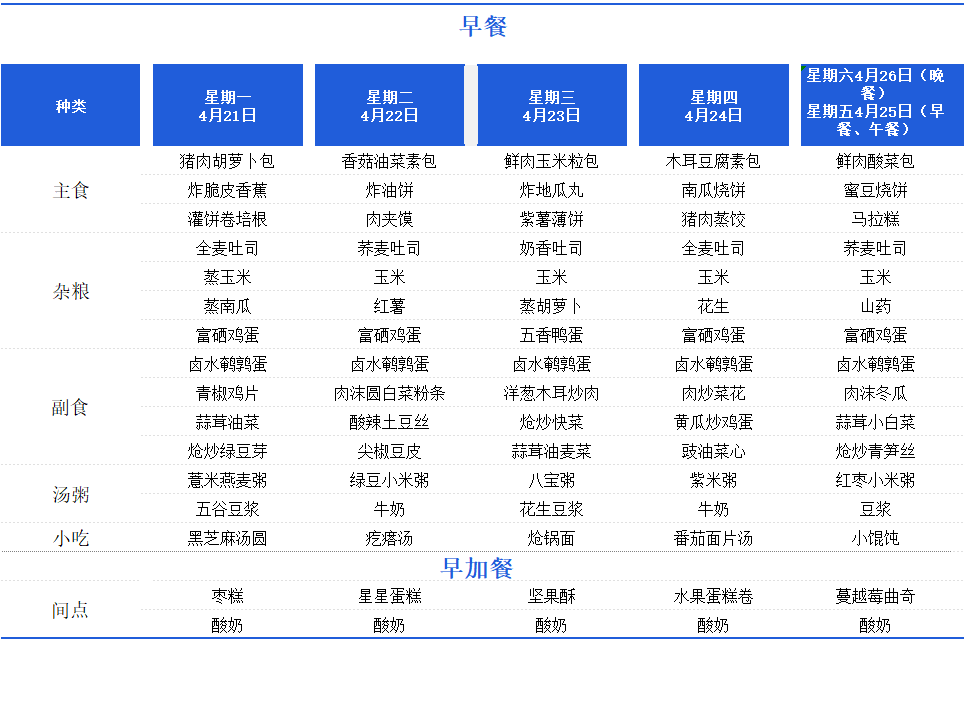 早餐

| 种类 | 星期一 4月21日 | 星期二 4月22日 | 星期三 4月23日 | 星期四 4月24日 | 星期六4月26日（晚餐） 星期五4月25日（早餐、午餐） |
|---|---|---|---|---|---|
| 主食 | 猪肉胡萝卜包 | 香菇油菜素包 | 鲜肉玉米粒包 | 木耳豆腐素包 | 鲜肉酸菜包 |
| | 炸脆皮香蕉 | 炸油饼 | 炸地瓜丸 | 南瓜烧饼 | 蜜豆烧饼 |
| | 灌饼卷培根 | 肉夹馍 | 紫薯薄饼 | 猪肉蒸饺 | 马拉糕 |
| 杂粮 | 全麦吐司 | 荞麦吐司 | 奶香吐司 | 全麦吐司 | 荞麦吐司 |
| | 蒸玉米 | 玉米 | 玉米 | 玉米 | 玉米 |
| | 蒸南瓜 | 红薯 | 蒸胡萝卜 | 花生 | 山药 |
| | 富硒鸡蛋 | 富硒鸡蛋 | 五香鸭蛋 | 富硒鸡蛋 | 富硒鸡蛋 |
| 副食 | 卤水鹌鹑蛋 | 卤水鹌鹑蛋 | 卤水鹌鹑蛋 | 卤水鹌鹑蛋 | 卤水鹌鹑蛋 |
| | 青椒鸡片 | 肉沫圆白菜粉条 | 洋葱木耳炒肉 | 肉炒菜花 | 肉沫冬瓜 |
| | 蒜茸油菜 | 酸辣土豆丝 | 炝炒快菜 | 黄瓜炒鸡蛋 | 蒜茸小白菜 |
| | 炝炒绿豆芽 | 尖椒豆皮 | 蒜茸油麦菜 | 豉油菜心 | 炝炒青笋丝 |
| 汤粥 | 薏米燕麦粥 | 绿豆小米粥 | 八宝粥 | 紫米粥 | 红枣小米粥 |
| | 五谷豆浆 | 牛奶 | 花生豆浆 | 牛奶 | 豆浆 |
| 小吃 | 黑芝麻汤圆 | 疙瘩汤 | 炝锅面 | 番茄面片汤 | 小馄饨 |

早加餐

| 间点 | 枣糕 | 星星蛋糕 | 坚果酥 | 水果蛋糕卷 | 蔓越莓曲奇 |
|---|---|---|---|---|---|
| | 酸奶 | 酸奶 | 酸奶 | 酸奶 | 酸奶 |